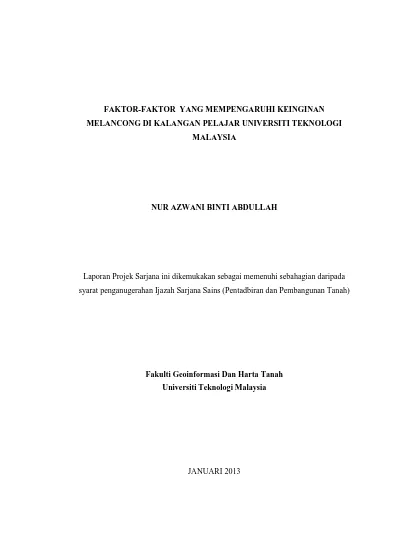 FAKTOR-FAKTOR YANG MEMPENGARUHI KEINGINAN MELANCONG DI KALANGAN PELAJAR UNIVERSITI TEKNOLOGI MALAYSIA

NUR AZWANI BINTI ABDULLAH

Laporan Projek Sarjana ini dikemukakan sebagai memenuhi sebahagian daripada syarat penganugerahan Ijazah Sarjana Sains (Pentadbiran dan Pembangunan Tanah)

Fakulti Geoinformasi Dan Harta Tanah
Universiti Teknologi Malaysia

JANUARI 2013